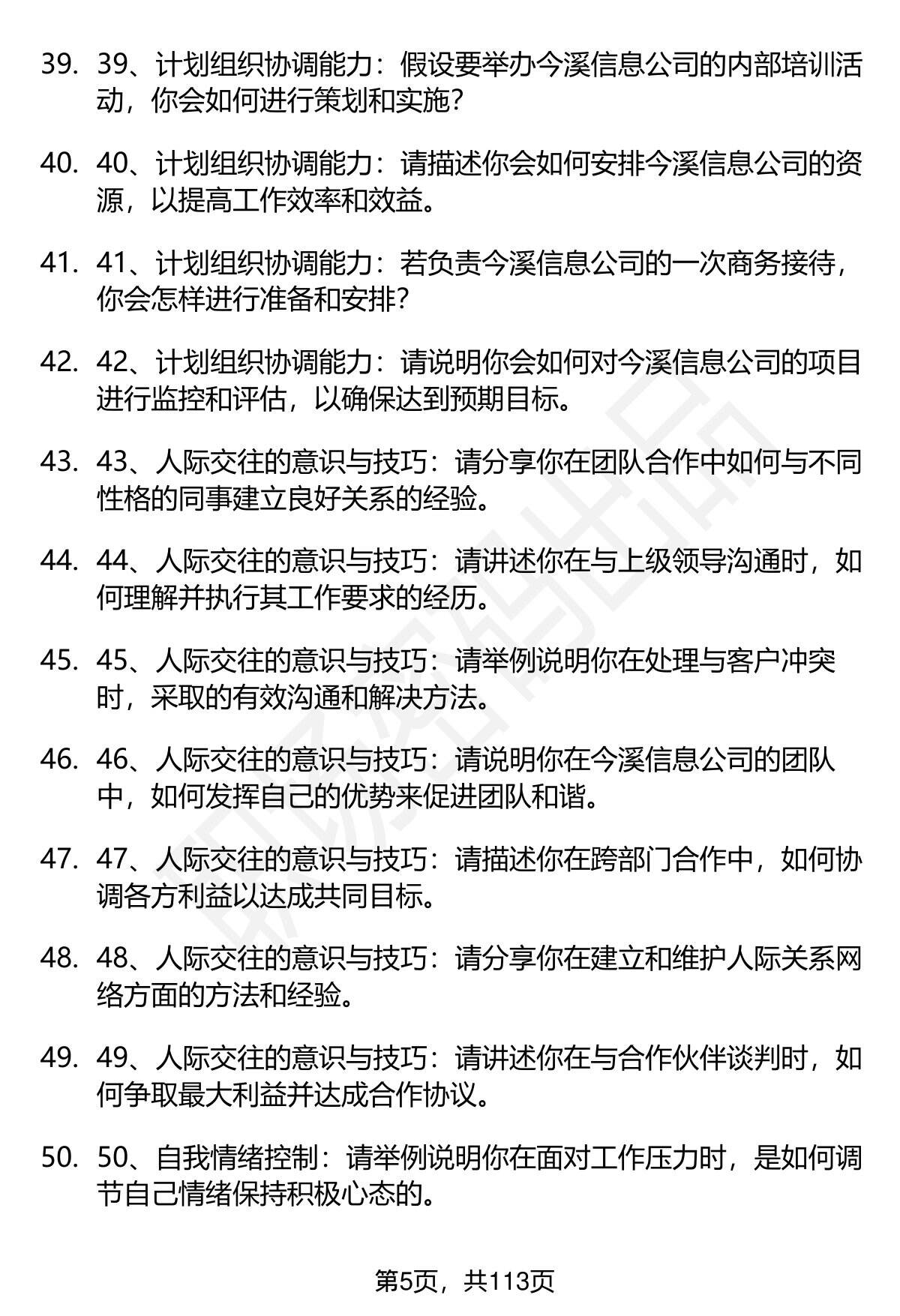 39. 39、计划组织协调能力：假设要举办今溪信息公司的内部培训活动，你会如何进行策划和实施？

40. 40、计划组织协调能力：请描述你会如何安排今溪信息公司的资源，以提高工作效率和效益。

41. 41、计划组织协调能力：若负责今溪信息公司的一次商务接待，你会怎样进行准备和安排？

42. 42、计划组织协调能力：请说明你会如何对今溪信息公司的项目进行监控和评估，以确保达到预期目标。

43. 43、人际交往的意识与技巧：请分享你在团队合作中如何与不同性格的同事建立良好关系的经验。

44. 44、人际交往的意识与技巧：请讲述你在与上级领导沟通时，如何理解并执行其工作要求的经历。

45. 45、人际交往的意识与技巧：请举例说明你在处理与客户冲突时，采取的有效沟通和解决方法。

46. 46、人际交往的意识与技巧：请说明你在今溪信息公司的团队中，如何发挥自己的优势来促进团队和谐。

47. 47、人际交往的意识与技巧：请描述你在跨部门合作中，如何协调各方利益以达成共同目标。

48. 48、人际交往的意识与技巧：请分享你在建立和维护人际关系网络方面的方法和经验。

49. 49、人际交往的意识与技巧：请讲述你在与合作伙伴谈判时，如何争取最大利益并达成合作协议。

50. 50、自我情绪控制：请举例说明你在面对工作压力时，是如何调节自己情绪保持积极心态的。

第5页，共113页